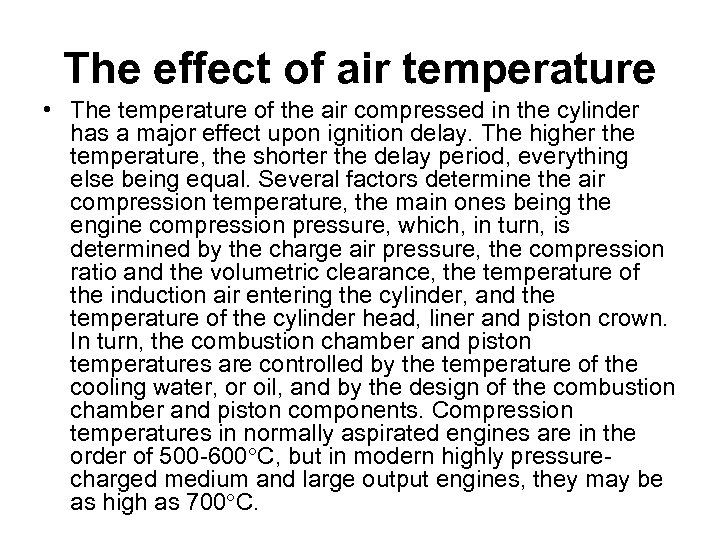 The effect of air temperature

• The temperature of the air compressed in the cylinder has a major effect upon ignition delay. The higher the temperature, the shorter the delay period, everything else being equal. Several factors determine the air compression temperature, the main ones being the engine compression pressure, which, in turn, is determined by the charge air pressure, the compression ratio and the volumetric clearance, the temperature of the induction air entering the cylinder, and the temperature of the cylinder head, liner and piston crown. In turn, the combustion chamber and piston temperatures are controlled by the temperature of the cooling water, or oil, and by the design of the combustion chamber and piston components. Compression temperatures in normally aspirated engines are in the order of 500-600°C, but in modern highly pressure-charged medium and large output engines, they may be as high as 700°C.